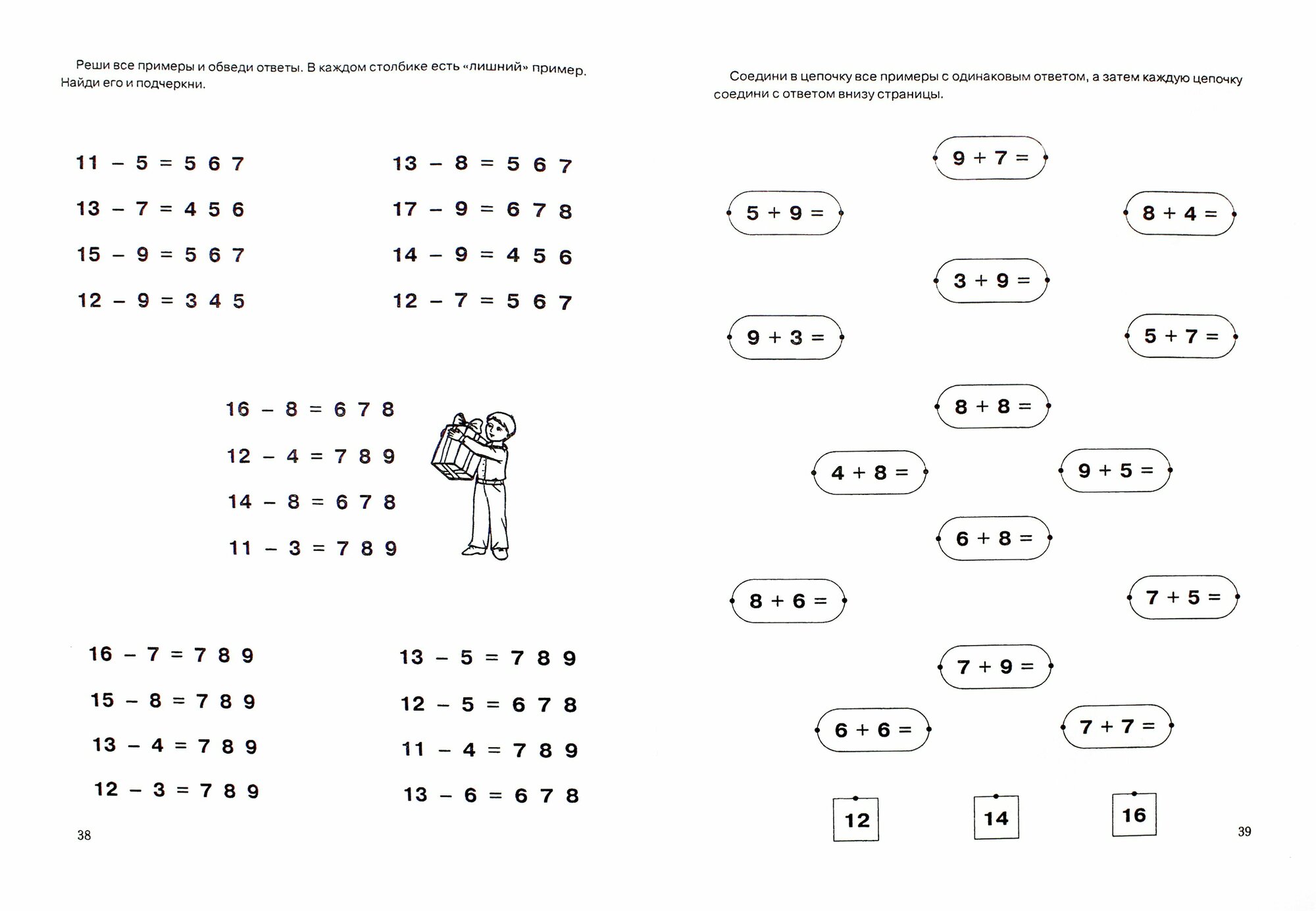 Реши все примеры и обведи ответы. В каждом столбике есть «лишний» пример. Найди его и подчеркни.

$11 - 5 = 5\ 6\ 7$

$13 - 7 = 4\ 5\ 6$

$15 - 9 = 5\ 6\ 7$

$12 - 9 = 3\ 4\ 5$

$13 - 8 = 5\ 6\ 7$

$17 - 9 = 6\ 7\ 8$

$14 - 9 = 4\ 5\ 6$

$12 - 7 = 5\ 6\ 7$

$16 - 8 = 6\ 7\ 8$

$12 - 4 = 7\ 8\ 9$

$14 - 8 = 6\ 7\ 8$

$11 - 3 = 7\ 8\ 9$

$16 - 7 = 7\ 8\ 9$

$15 - 8 = 7\ 8\ 9$

$13 - 4 = 7\ 8\ 9$

$12 - 3 = 7\ 8\ 9$

$13 - 5 = 7\ 8\ 9$

$12 - 5 = 6\ 7\ 8$

$11 - 4 = 7\ 8\ 9$

$13 - 6 = 6\ 7\ 8$

38

Соедини в цепочку все примеры с одинаковым ответом, а затем каждую цепочку соедини с ответом внизу страницы.

$9 + 7 =$

$5 + 9 =$

$8 + 4 =$

$3 + 9 =$

$9 + 3 =$

$5 + 7 =$

$8 + 8 =$

$4 + 8 =$

$9 + 5 =$

$6 + 8 =$

$8 + 6 =$

$7 + 5 =$

$7 + 9 =$

$6 + 6 =$

$7 + 7 =$

12

14

16

39